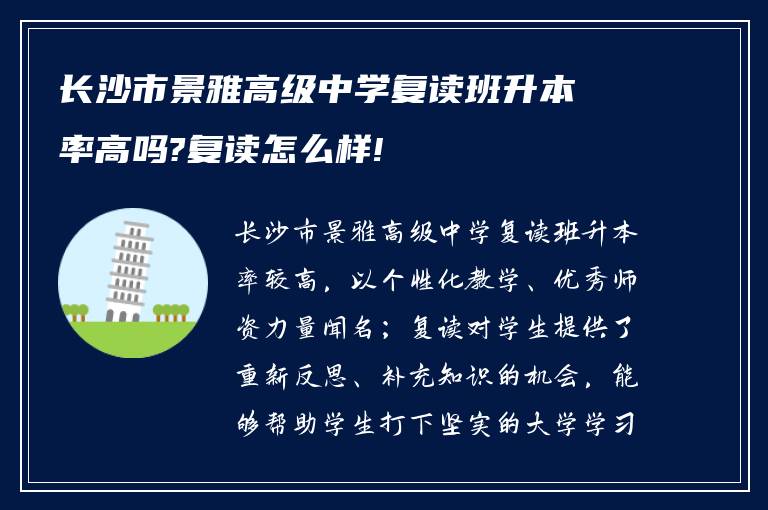 长沙市景雅高级中学复读班升本率高吗?复读怎么样!

长沙市景雅高级中学复读班升本率较高，以个性化教学、优秀师资力量闻名；复读对学生提供了重新反思、补充知识的机会，能够帮助学生打下坚实的大学学习